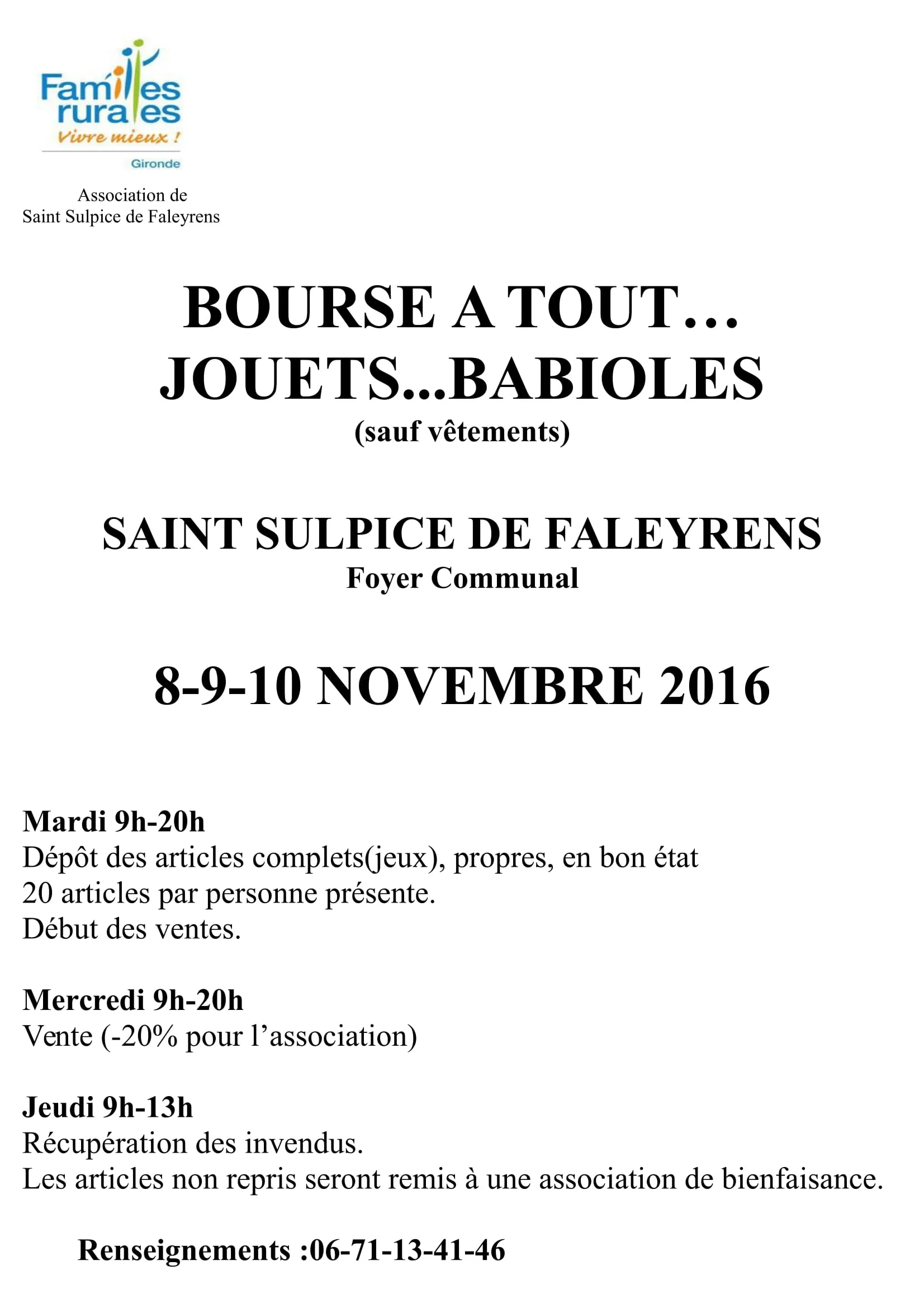 Familles rurales
Vivre mieux !
Gironde

Association de
Saint Sulpice de Faleyrens

BOURSE A TOUT…
JOUETS...BABIOLES
(sauf vêtements)

SAINT SULPICE DE FALEYRENS
Foyer Communal

8-9-10 NOVEMBRE 2016

Mardi 9h-20h
Dépôt des articles complets(jeux), propres, en bon état
20 articles par personne présente.
Début des ventes.

Mercredi 9h-20h
Vente (-20% pour l'association)

Jeudi 9h-13h
Récupération des invendus.
Les articles non repris seront remis à une association de bienfaisance.

Renseignements :06-71-13-41-46